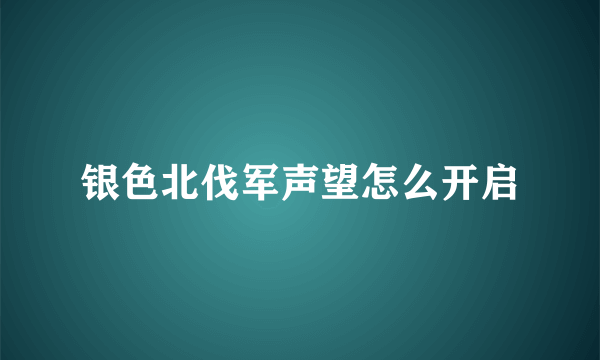 银色北伐军声望怎么开启